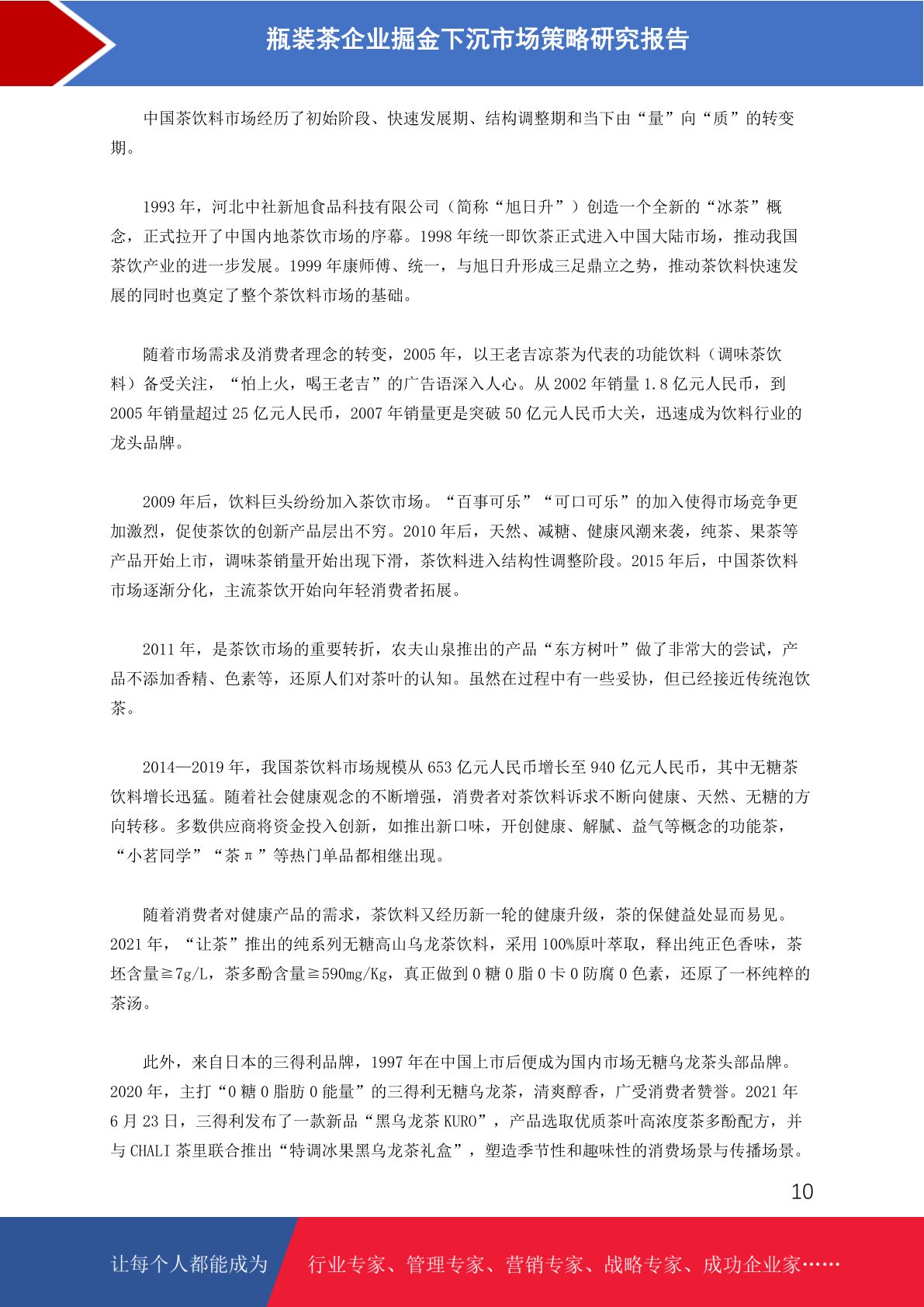 瓶装茶企业掘金下沉市场策略研究报告

中国茶饮料市场经历了初始阶段、快速发展期、结构调整期和当下由“量”向“质”的转变期。

1993 年，河北中社新旭食品科技有限公司（简称“旭日升”）创造一个全新的“冰茶”概念，正式拉开了中国内地茶饮市场的序幕。1998 年统一即饮茶正式进入中国大陆市场，推动我国茶饮产业的进一步发展。1999 年康师傅、统一，与旭日升形成三足鼎立之势，推动茶饮料快速发展的同时也奠定了整个茶饮料市场的基础。

随着市场需求及消费者理念的转变，2005 年，以王老吉凉茶为代表的功能饮料（调味茶饮料）备受关注，“怕上火，喝王老吉”的广告语深入人心。从 2002 年销量 1.8 亿元人民币，到 2005 年销量超过 25 亿元人民币，2007 年销量更是突破 50 亿元人民币大关，迅速成为饮料行业的龙头品牌。

2009 年后，饮料巨头纷纷加入茶饮市场。“百事可乐”“可口可乐”的加入使得市场竞争更加激烈，促使茶饮的创新产品层出不穷。2010 年后，天然、减糖、健康风潮来袭，纯茶、果茶等产品开始上市，调味茶销量开始出现下滑，茶饮料进入结构性调整阶段。2015 年后，中国茶饮料市场逐渐分化，主流茶饮开始向年轻消费者拓展。

2011 年，是茶饮市场的重要转折，农夫山泉推出的产品“东方树叶”做了非常大的尝试，产品不添加香精、色素等，还原人们对茶叶的认知。虽然在过程中有一些妥协，但已经接近传统泡饮茶。

2014—2019 年，我国茶饮料市场规模从 653 亿元人民币增长至 940 亿元人民币，其中无糖茶饮料增长迅猛。随着社会健康观念的不断增强，消费者对茶饮料诉求不断向健康、天然、无糖的方向转移。多数供应商将资金投入创新，如推出新口味，开创健康、解腻、益气等概念的功能茶，“小茗同学”“茶π”等热门单品都相继出现。

随着消费者对健康产品的需求，茶饮料又经历新一轮的健康升级，茶的保健益处显而易见。2021 年，“让茶”推出的纯系列无糖高山乌龙茶饮料，采用 100%原叶萃取，释出纯正色香味，茶坯含量≧7g/L，茶多酚含量≧590mg/Kg，真正做到 0 糖 0 脂 0 卡 0 防腐 0 色素，还原了一杯纯粹的茶汤。

此外，来自日本的三得利品牌，1997 年在中国上市后便成为国内市场无糖乌龙茶头部品牌。2020 年，主打“0 糖 0 脂肪 0 能量”的三得利无糖乌龙茶，清爽醇香，广受消费者赞誉。2021 年 6 月 23 日，三得利发布了一款新品“黑乌龙茶 KURO”，产品选取优质茶叶高浓度茶多酚配方，并与 CHALI 茶里联合推出“特调冰果黑乌龙茶礼盒”，塑造季节性和趣味性的消费场景与传播场景。

10

让每个人都能成为 行业专家、管理专家、营销专家、战略专家、成功企业家……